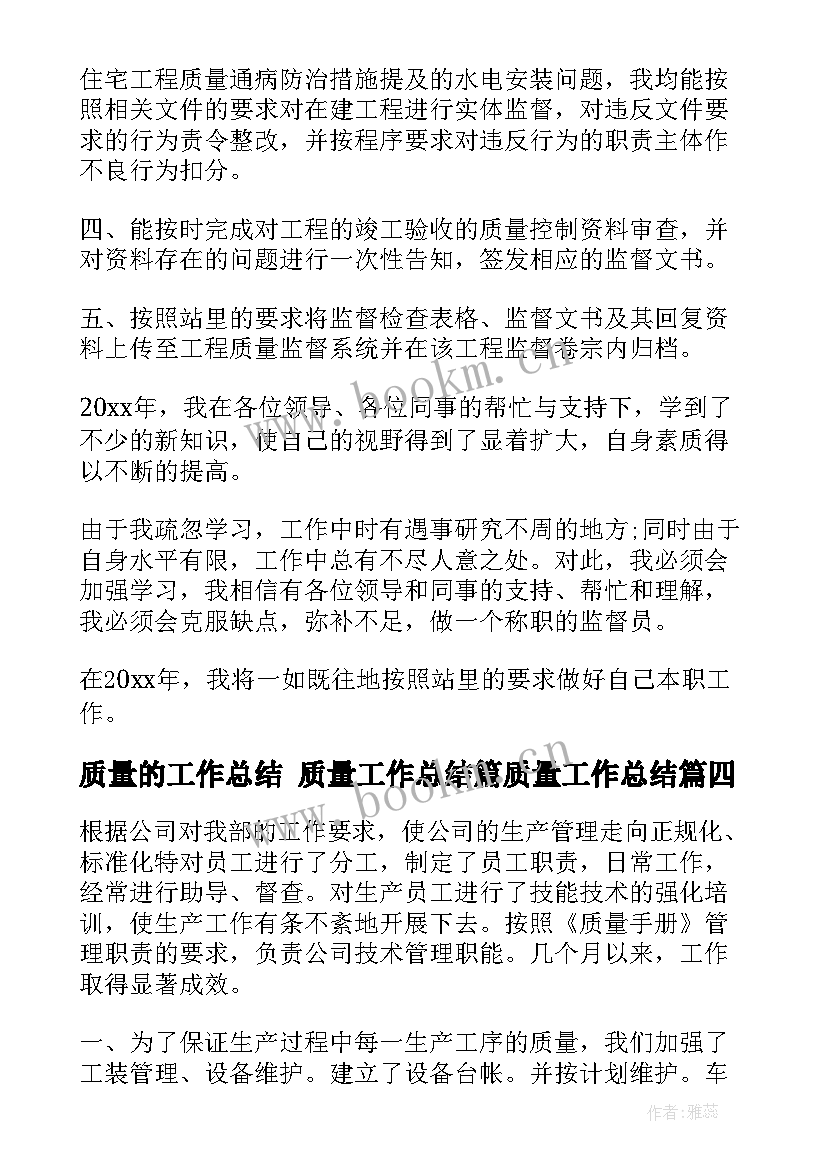 住宅工程质量通病防治措施提及的水电安装问题，我均能按照相关文件的要求对在建工程进行实体监督，对违反文件要求的行为责令整改，并按程序要求对违反行为的职责主体作不良行为扣分。

四、能按时完成对工程的竣工验收的质量控制资料审查，并对资料存在的问题进行一次性告知，签发相应的监督文书。

五、按照站里的要求将监督检查表格、监督文书及其回复资料上传至工程质量监督系统并在该工程监督卷宗内归档。

20xx年，我在各位领导、各位同事的帮忙与支持下，学到了不少的新知识，使自己的视野得到了显着扩大，自身素质得以不断的提高。

由于我疏忽学习，工作中时有遇事研究不周的地方;同时由于自身水平有限，工作中总有不尽人意之处。对此，我必须会加强学习，我相信有各位领导和同事的支持、帮忙和理解，我必须会克服缺点，弥补不足，做一个称职的监督员。

在20xx年，我将一如既往地按照站里的要求做好自己本职工作。

质量的工作总结 质量工作总结篇质量工作总结篇四

根据公司对我部的工作要求，使公司的生产管理走向正规化、标准化特对员工进行了分工，制定了员工职责，日常工作，经常进行助导、督查。对生产员工进行了技能技术的强化培训，使生产工作有条不紊地开展下去。按照《质量手册》管理职责的要求，负责公司技术管理职能。几个月以来，工作取得显著成效。

一、为了保证生产过程中每一生产工序的质量，我们加强了工装管理、设备维护。建立了设备台帐。并按计划维护。车

www.bookm.cn

www.bookm.cn

作者：雅蕊